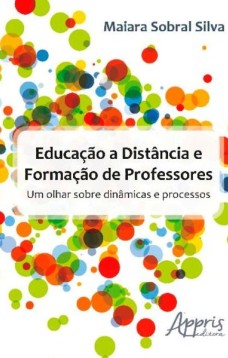 Maiara Sobral Silva

Educação a Distância e Formação de Professores

Um olhar sobre dinâmicas e processos

Appris editora